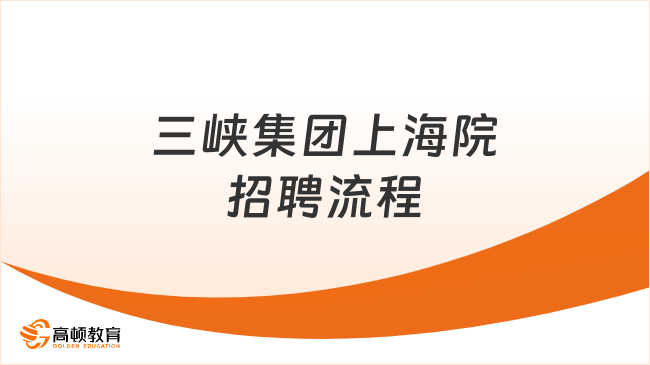 三峡集团上海院
招聘流程

高顿教育
GOLDEN EDUCATION